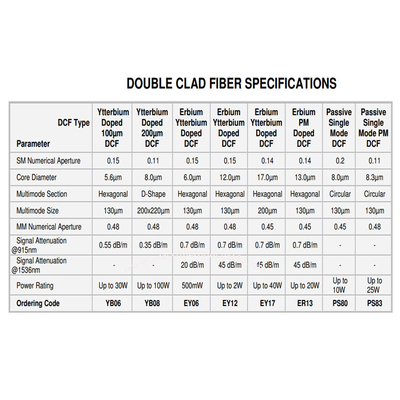 DOUBLE CLAD FIBER SPECIFICATIONS

| DCF Type Parameter | Ytterbium Doped 100µm DCF | Ytterbium Doped 200µm DCF | Erbium Ytterbium Doped DCF | Erbium Ytterbium Doped DCF | Erbium Ytterbium Doped DCF | Erbium PM Doped DCF | Passive Single Mode DCF | Passive Single Mode PM DCF |
|---|---|---|---|---|---|---|---|---|
| SM Numerical Aperture | 0.15 | 0.11 | 0.15 | 0.15 | 0.14 | 0.14 | 0.2 | 0.11 |
| Core Diameter | 5.6µm | 8.0µm | 6.0µm | 12.0µm | 17.0µm | 13.0µm | 8.0µm | 8.3µm |
| Multimode Section | Hexagonal | D-Shape | Hexagonal | Hexagonal | Hexagonal | Hexagonal | Circular | Circular |
| Multimode Size | 130µm | 200x220µm | 130µm | 130µm | 200µm | 130µm | 130µm | 130µm |
| MM Numerical Aperture | 0.48 | 0.48 | 0.48 | 0.48 | 0.45 | 0.45 | 0.45 | 0.48 |
| Signal Attenuation @915nm | 0.55 dB/m | 0.35 dB/m | 0.7 dB/m | 0.7 dB/m | 0.7 dB/m | 0.7 dB/m | - | - |
| Signal Attenuation @1536nm | - | - | 20 dB/m | 45 dB/m | 45 dB/m | 45 dB/m | - | - |
| Power Rating | Up to 30W | Up to 100W | 500mW | Up to 2W | Up to 40W | Up to 20W | Up to 10W | Up to 25W |
| Ordering Code | YB06 | YB08 | EY06 | EY12 | EY17 | ER13 | PS80 | PS83 |